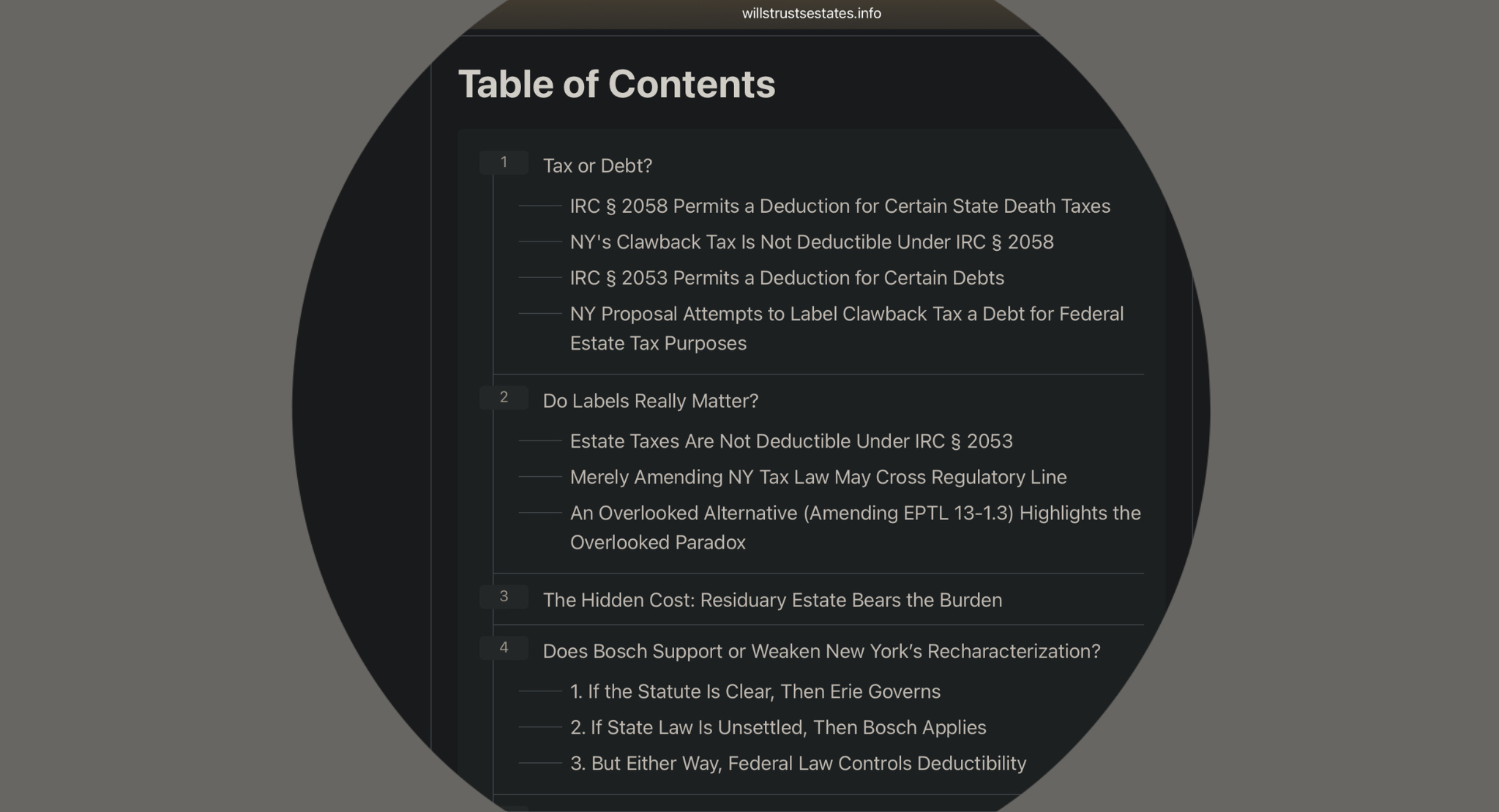 willstrustsestates.info

Table of Contents

1 Tax or Debt?

IRC § 2058 Permits a Deduction for Certain State Death Taxes

NY's Clawback Tax Is Not Deductible Under IRC § 2058

IRC § 2053 Permits a Deduction for Certain Debts

NY Proposal Attempts to Label Clawback Tax a Debt for Federal Estate Tax Purposes

2 Do Labels Really Matter?

Estate Taxes Are Not Deductible Under IRC § 2053

Merely Amending NY Tax Law May Cross Regulatory Line

An Overlooked Alternative (Amending EPTL 13-1.3) Highlights the Overlooked Paradox

3 The Hidden Cost: Residuary Estate Bears the Burden

4 Does Bosch Support or Weaken New York's Recharacterization?

1. If the Statute Is Clear, Then Erie Governs

2. If State Law Is Unsettled, Then Bosch Applies

3. But Either Way, Federal Law Controls Deductibility